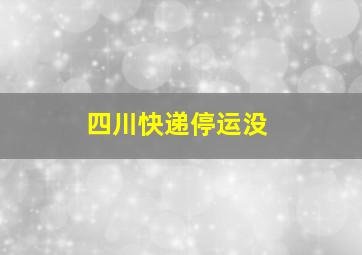 四川快递停运没